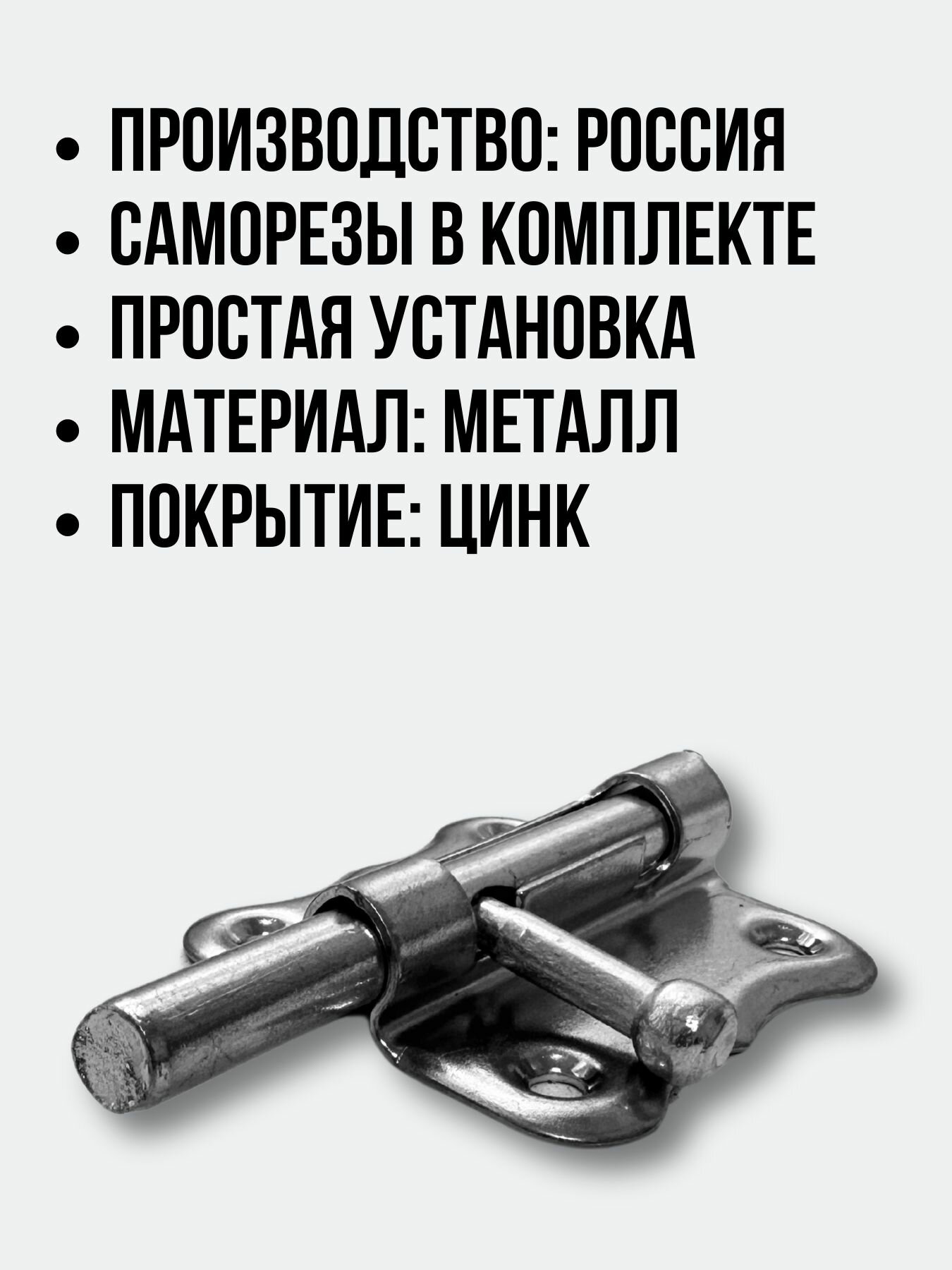 • ПРОИЗВОДСТВО: РОССИЯ
• САМОРЕЗЫ В КОМПЛЕКТЕ
• ПРОСТАЯ УСТАНОВКА
• МАТЕРИАЛ: МЕТАЛЛ
• ПОКРЫТИЕ: ЦИНК